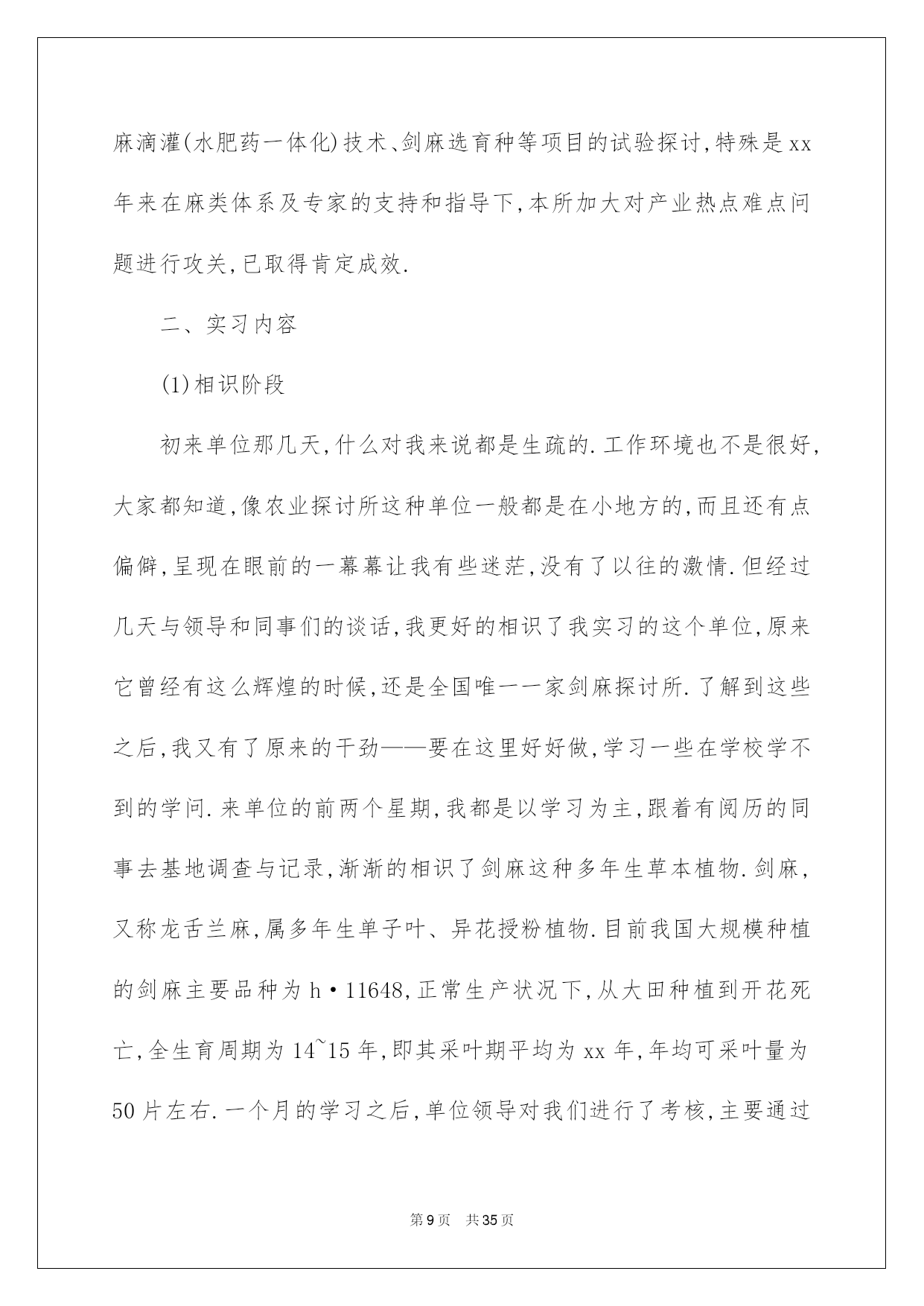 麻滴灌(水肥药一体化)技术、剑麻选育种等项目的试验探讨,特殊是xx年来在麻类体系及专家的支持和指导下,本所加大对产业热点难点问题进行攻关,已取得肯定成效.

二、实习内容

(1)相识阶段

初来单位那几天,什么对我来说都是生疏的.工作环境也不是很好,大家都知道,像农业探讨所这种单位一般都是在小地方的,而且还有点偏僻,呈现在眼前的一幕幕让我有些迷茫,没有了以往的激情.但经过几天与领导和同事们的谈话,我更好的相识了我实习的这个单位,原来它曾经有这么辉煌的时候,还是全国唯一一家剑麻探讨所.了解到这些之后,我又有了原来的干劲——要在这里好好做,学习一些在学校学不到的学问.来单位的前两个星期,我都是以学习为主,跟着有阅历的同事去基地调查与记录,渐渐的相识了剑麻这种多年生草本植物.剑麻,又称龙舌兰麻,属多年生单子叶、异花授粉植物.目前我国大规模种植的剑麻主要品种为h·11648,正常生产状况下,从大田种植到开花死亡,全生育周期为14~15年,即其采叶期平均为xx年,年均可采叶量为50片左右.一个月的学习之后,单位领导对我们进行了考核,主要通过

第9页 共35页